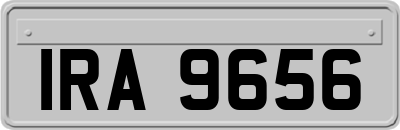 IRA 9656